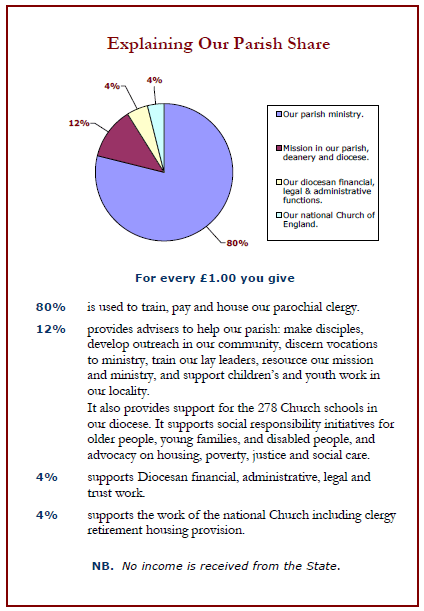 Explaining Our Parish Share

4%

4%

12%

80%

Our parish ministry.

Mission in our parish, deanery and diocese.

Our diocesan financial, legal & administrative functions.

Our national Church of England.

For every £1.00 you give

80% is used to train, pay and house our parochial clergy.

12% provides advisers to help our parish: make disciples, develop outreach in our community, discern vocations to ministry, train our lay leaders, resource our mission and ministry, and support children's and youth work in our locality.

It also provides support for the 278 Church schools in our diocese. It supports social responsibility initiatives for older people, young families, and disabled people, and advocacy on housing, poverty, justice and social care.

4% supports Diocesan financial, administrative, legal and trust work.

4% supports the work of the national Church including clergy retirement housing provision.

NB. No income is received from the State.